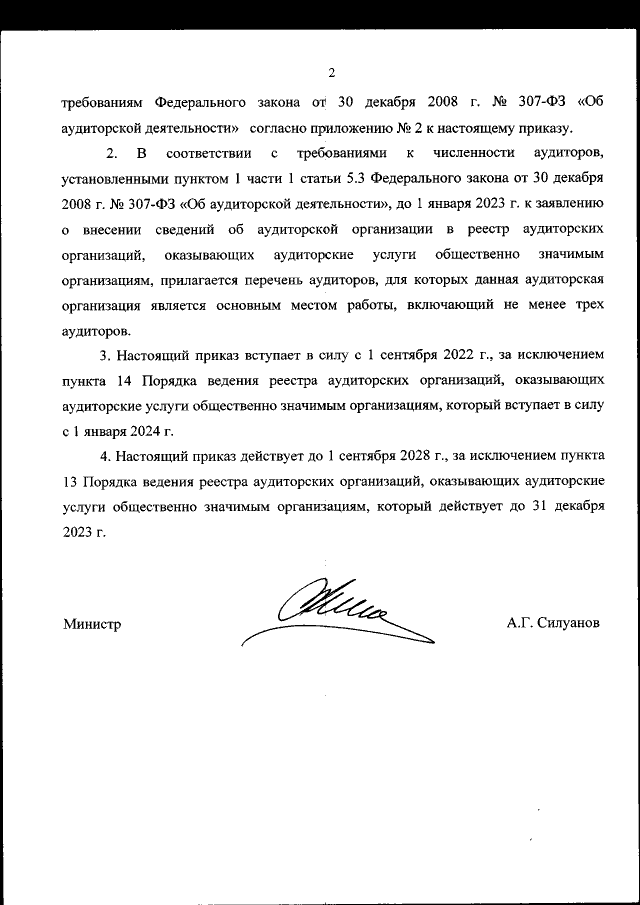 2

требованиям Федерального закона от 30 декабря 2008 г. № 307-ФЗ «Об аудиторской деятельности» согласно приложению № 2 к настоящему приказу.

2. В соответствии с требованиями к численности аудиторов, установленными пунктом 1 части 1 статьи 5.3 Федерального закона от 30 декабря 2008 г. № 307-ФЗ «Об аудиторской деятельности», до 1 января 2023 г. к заявлению о внесении сведений об аудиторской организации в реестр аудиторских организаций, оказывающих аудиторские услуги общественно значимым организациям, прилагается перечень аудиторов, для которых данная аудиторская организация является основным местом работы, включающий не менее трех аудиторов.

3. Настоящий приказ вступает в силу с 1 сентября 2022 г., за исключением пункта 14 Порядка ведения реестра аудиторских организаций, оказывающих аудиторские услуги общественно значимым организациям, который вступает в силу с 1 января 2024 г.

4. Настоящий приказ действует до 1 сентября 2028 г., за исключением пункта 13 Порядка ведения реестра аудиторских организаций, оказывающих аудиторские услуги общественно значимым организациям, который действует до 31 декабря 2023 г.

Министр

А.Г. Силуанов